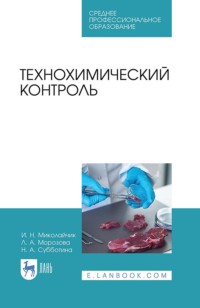 СРЕДНЕЕ ПРОФЕССИОНАЛЬНОЕ ОБРАЗОВАНИЕ

ТЕХНОХИМИЧЕСКИЙ КОНТРОЛЬ

И. Н. Миколайчик
Л. А. Морозова
Н. А. Субботина

ЛАНЬ

E.LANBOOK.COM